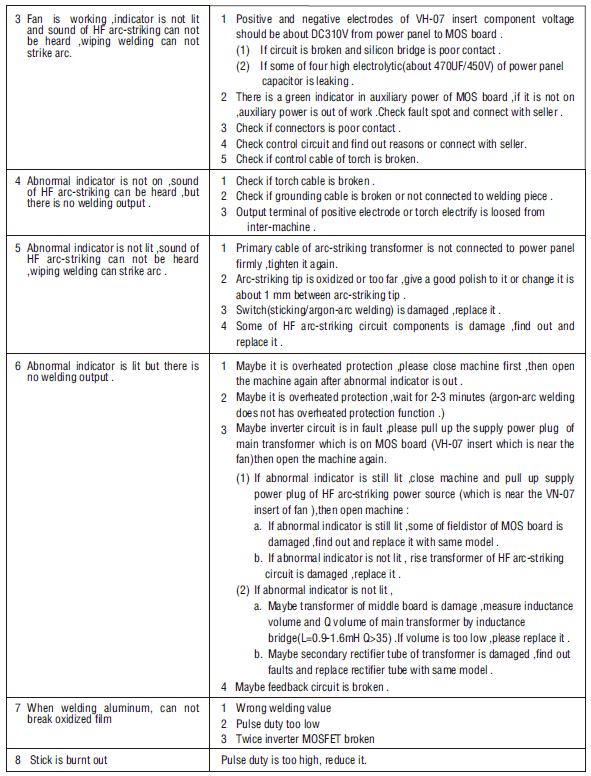 | | |
|---|---|
| 3 Fan is working ,indicator is not lit and sound of HF arc-striking can not be heard ,wiping welding can not strike arc. | 1 Positive and negative electrodes of VH-07 insert component voltage should be about DC310V from power panel to MOS board . (1) If circuit is broken and silicon bridge is poor contact . (2) If some of four high electrolytic(about 470UF/450V) of power panel capacitor is leaking . 2 There is a green indicator in auxiliary power of MOS board ,if it is not on ,auxiliary power is out of work .Check fault spot and connect with seller . 3 Check if connectors is poor contact . 4 Check control circuit and find out reasons or connect with seller. 5 Check if control cable of torch is broken. |
| 4 Abnormal indicator is not on ,sound of HF arc-striking can be heard ,but there is no welding output . | 1 Check if torch cable is broken . 2 Check if grounding cable is broken or not connected to welding piece . 3 Output terminal of positive electrode or torch electrify is loosed from inter-machine . |
| 5 Abnormal indicator is not lit ,sound of HF arc-striking can not be heard ,wiping welding can strike arc . | 1 Primary cable of arc-striking transformer is not connected to power panel firmly ,tighten it again. 2 Arc-striking tip is oxidized or too far ,give a good polish to it or change it is about 1 mm between arc-striking tip . 3 Switch(sticking/argon-arc welding) is damaged ,replace it . 4 Some of HF arc-striking circuit components is damage ,find out and replace it . |
| 6 Abnormal indicator is lit but there is no welding output . | 1 Maybe it is overheated protection ,please close machine first ,then open the machine again after abnormal indicator is out . 2 Maybe it is overheated protection ,wait for 2-3 minutes (argon-arc welding does not has overheated protection function .) 3 Maybe inverter circuit is in fault ,please pull up the supply power plug of main transformer which is on MOS board (VH-07 insert which is near the fan)then open the machine again. (1) If abnormal indicator is still lit ,close machine and pull up supply power plug of HF arc-striking power source (which is near the VN-07 insert of fan ),then open machine : a. If abnormal indicator is still lit ,some of fieldistor of MOS board is damaged ,find out and replace it with same model . b. If abnormal indicator is not lit , rise transformer of HF arc-striking circuit is damaged ,replace it . (2) If abnormal indicator is not lit , a. Maybe transformer of middle board is damage ,measure inductance volume and Q volume of main transformer by inductance bridge(L=0.9-1.6mH Q>35) .If volume is too low ,please replace it . b. Maybe secondary rectifier tube of transformer is damaged ,find out faults and replace rectifier tube with same model . 4 Maybe feedback circuit is broken . |
| 7 When welding aluminum, can not break oxidized film | 1 Wrong welding value 2 Pulse duty too low 3 Twice inverter MOSFET broken |
| 8 Stick is burnt out | Pulse duty is too high, reduce it. |